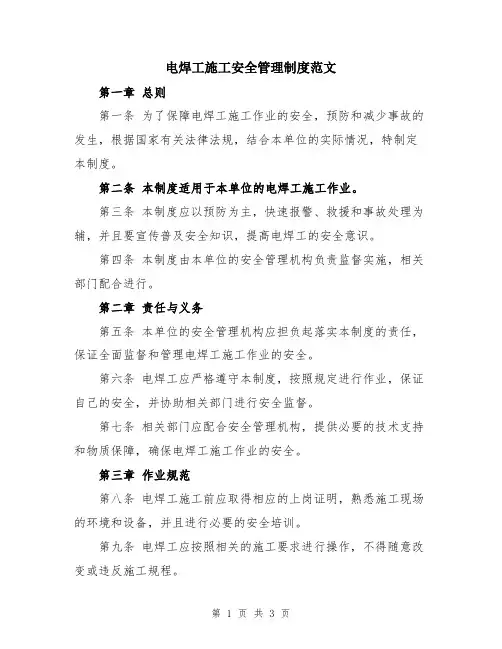 电焊工施工安全管理制度范文

第一章 总则

第一条 为了保障电焊工施工作业的安全，预防和减少事故的发生，根据国家有关法律法规，结合本单位的实际情况，特制定本制度。

第二条 本制度适用于本单位的电焊工施工作业。

第三条 本制度应以预防为主，快速报警、救援和事故处理为辅，并且要宣传普及安全知识，提高电焊工的安全意识。

第四条 本制度由本单位的安全管理机构负责监督实施，相关部门配合进行。

第二章 责任与义务

第五条 本单位的安全管理机构应担负起落实本制度的责任，保证全面监督和管理电焊工施工作业的安全。

第六条 电焊工应严格遵守本制度，按照规定进行作业，保证自己的安全，并协助相关部门进行安全监督。

第七条 相关部门应配合安全管理机构，提供必要的技术支持和物质保障，确保电焊工施工作业的安全。

第三章 作业规范

第八条 电焊工施工前应取得相应的上岗证明，熟悉施工现场的环境和设备，并且进行必要的安全培训。

第九条 电焊工应按照相关的施工要求进行操作，不得随意改变或违反施工规程。

第 1 页 共 3 页